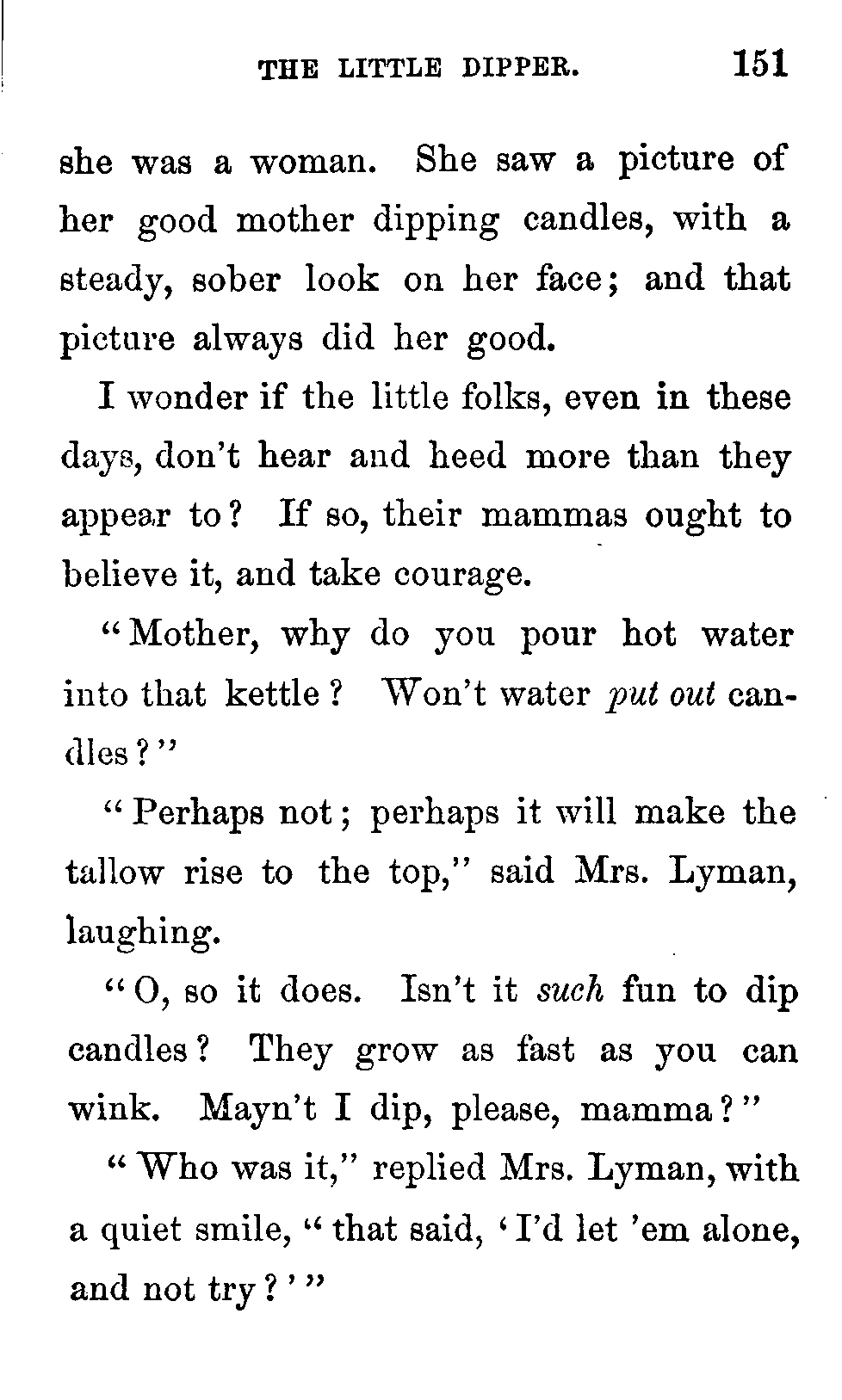 THE LITTLE DIPPER. 151

she was a woman. She saw a picture of her good mother dipping candles, with a steady, sober look on her face; and that picture always did her good.

I wonder if the little folks, even in these days, don't hear and heed more than they appear to? If so, their mammas ought to believe it, and take courage.

"Mother, why do you pour hot water into that kettle? Won't water put out candles?"

"Perhaps not; perhaps it will make the tallow rise to the top," said Mrs. Lyman, laughing.

"O, so it does. Isn't it such fun to dip candles? They grow as fast as you can wink. Mayn't I dip, please, mamma?"

"Who was it," replied Mrs. Lyman, with a quiet smile, "that said, 'I'd let 'em alone, and not try?'"